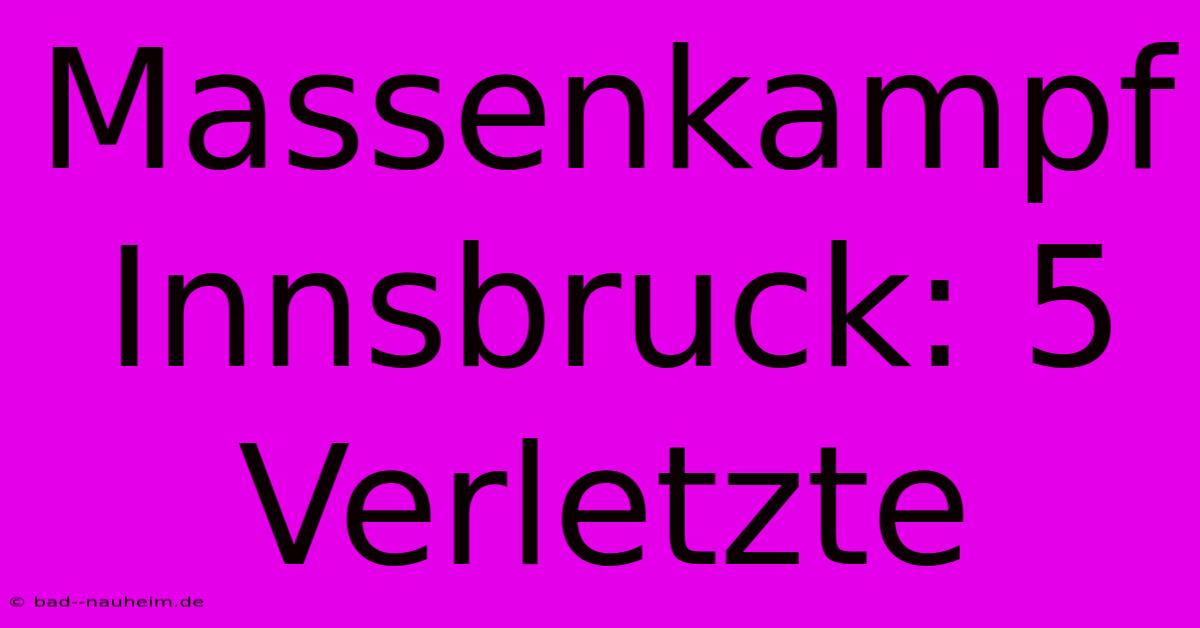 Massenkampf Innsbruck: 5 Verletzte

© bad--nauheim.de